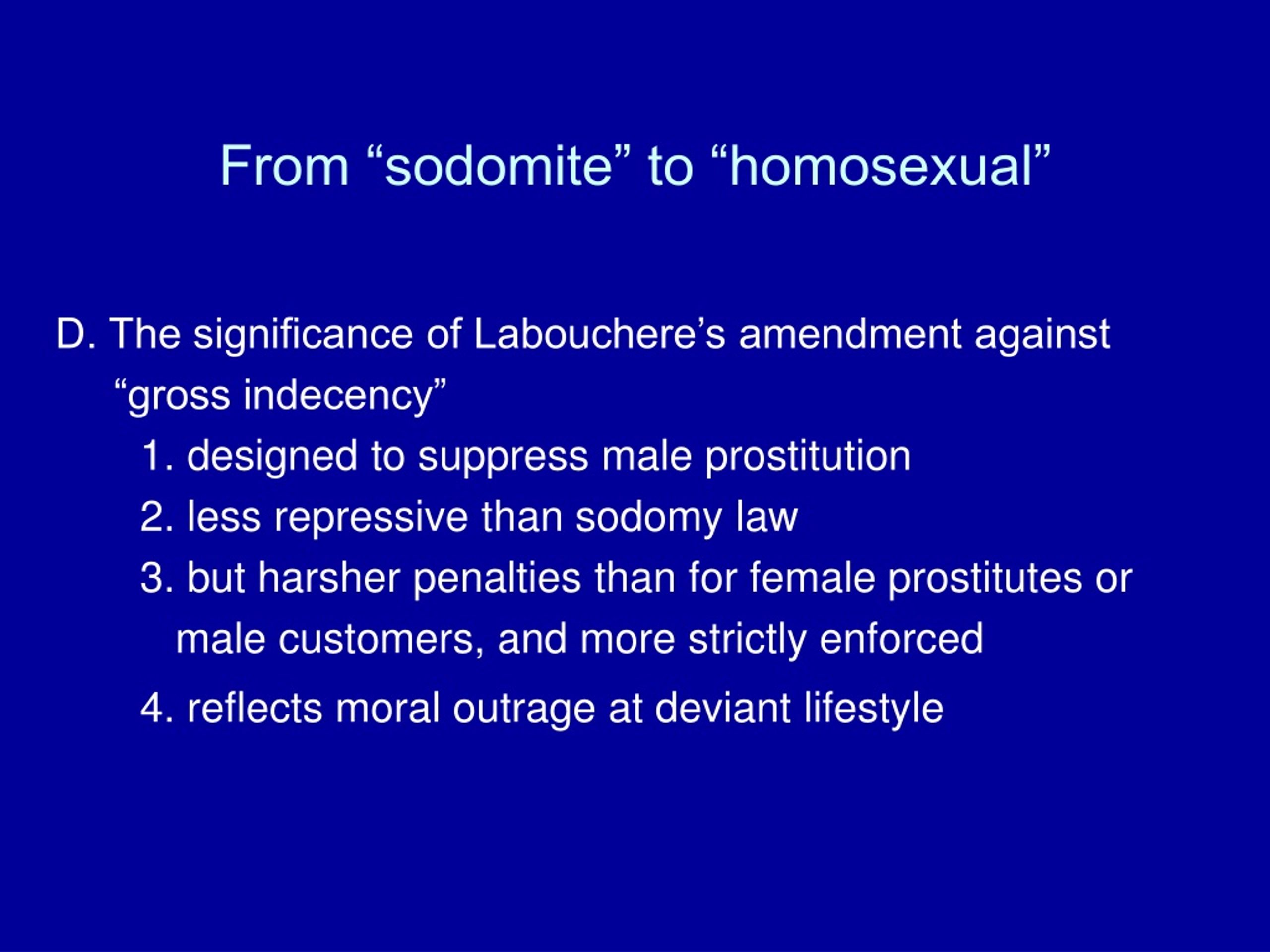 From “sodomite” to “homosexual”

D. The significance of Labouchere’s amendment against “gross indecency”

1. designed to suppress male prostitution

2. less repressive than sodomy law

3. but harsher penalties than for female prostitutes or male customers, and more strictly enforced

4. reflects moral outrage at deviant lifestyle